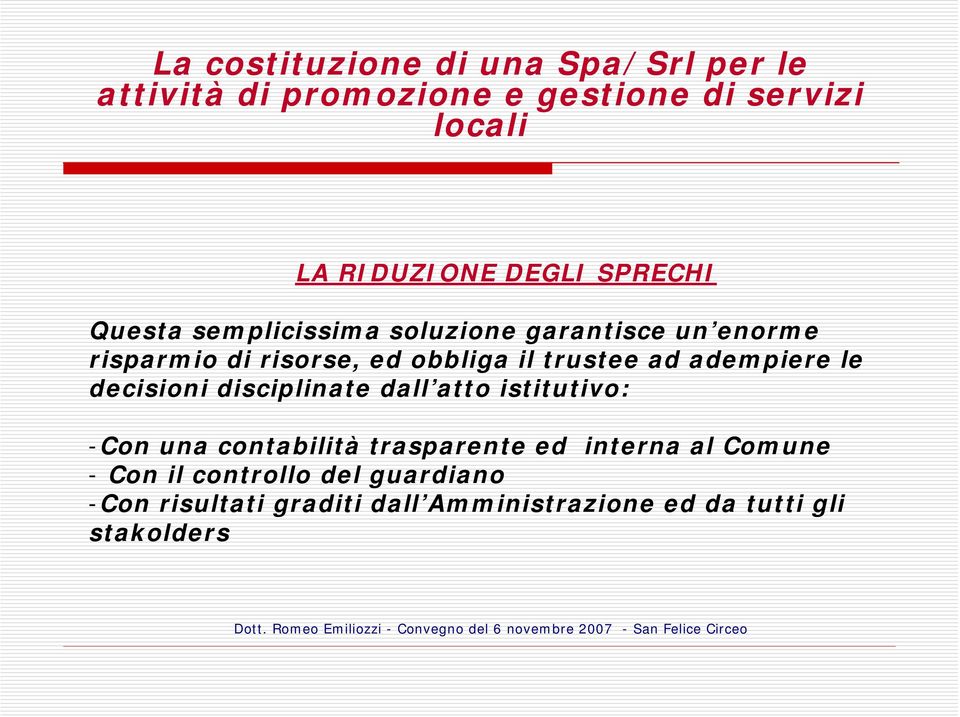 La costituzione di una Spa/Srl per le attività di promozione e gestione di servizi locali

LA RIDUZIONE DEGLI SPRECHI

Questa semplicissima soluzione garantisce un’enorme risparmio di risorse, ed obbliga il trustee ad adempiere le decisioni disciplinate dall’atto istitutivo:

-Con una contabilità trasparente ed interna al Comune
- Con il controllo del guardiano
-Con risultati graditi dall’Amministrazione ed da tutti gli stakolders

Dott. Romeo Emiliozzi - Convegno del 6 novembre 2007 - San Felice Circeo